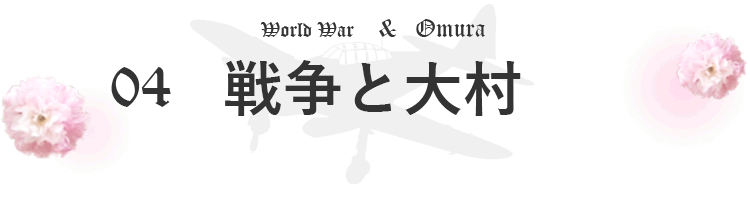 World War & Omura

04 戦争と大村